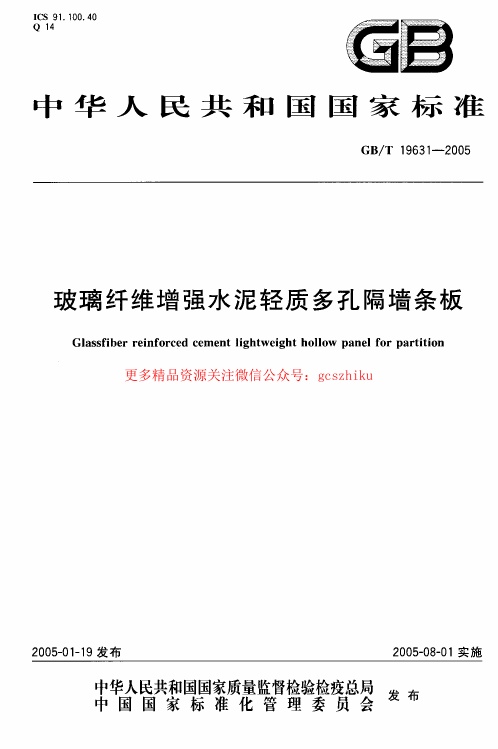 ICS 91.100.40
Q 14

GB

中华人民共和国国家标准

GB/T 19631—2005

玻璃纤维增强水泥轻质多孔隔墙条板

Glassfiber reinforced cement lightweight hollow panel for partition

更多精品资源关注微信公众号：gcszhiku

2005-01-19 发布

2005-08-01 实施

中华人民共和国国家质量监督检验检疫总局
中国国家标准化管理委员会
发布